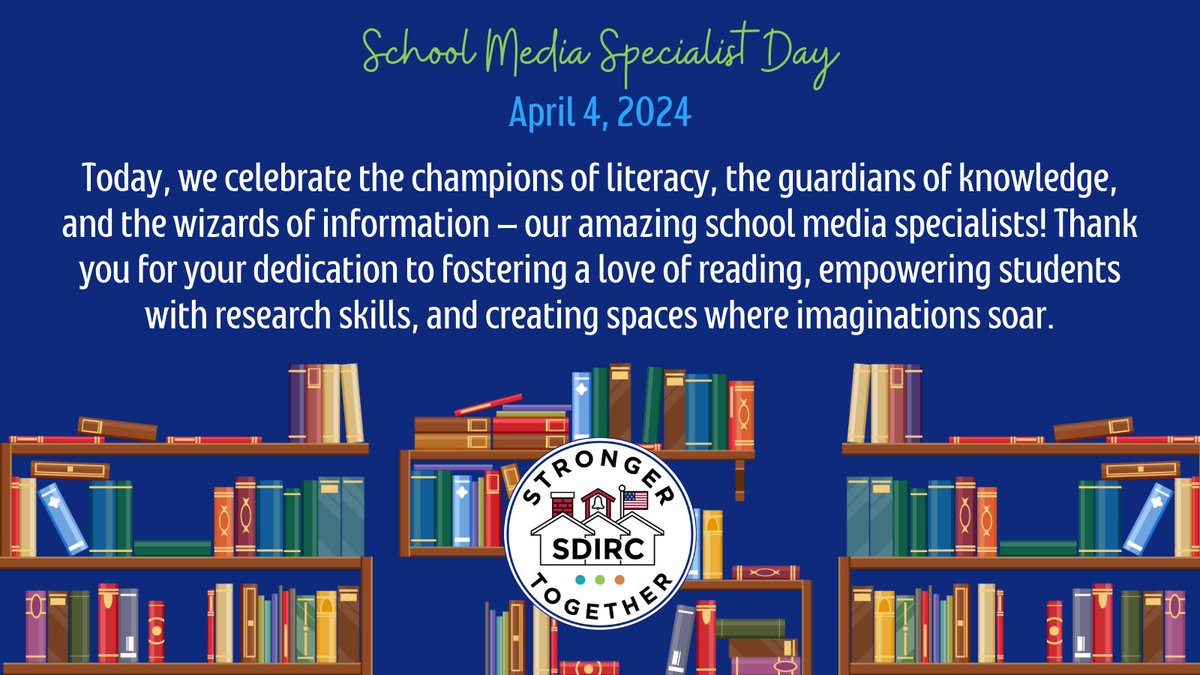 School Media Specialist Day
April 4, 2024

Today, we celebrate the champions of literacy, the guardians of knowledge, and the wizards of information – our amazing school media specialists! Thank you for your dedication to fostering a love of reading, empowering students with research skills, and creating spaces where imaginations soar.

STRONGER
SDIRC
TOGETHER